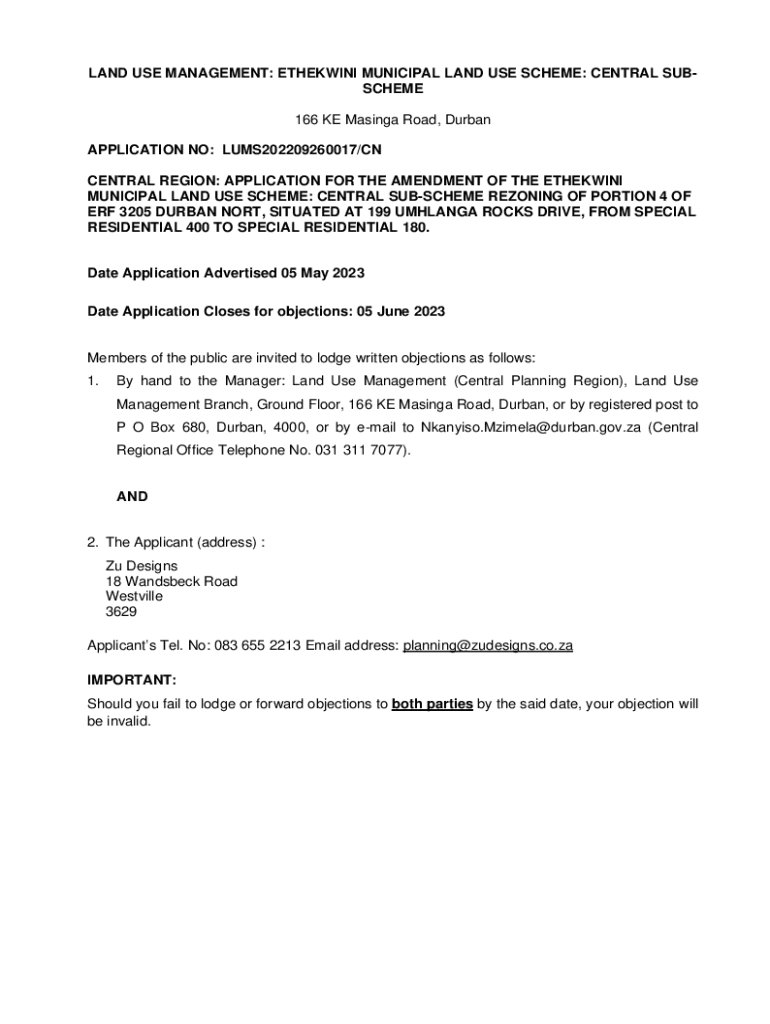 LAND USE MANAGEMENT: ETHEKWINI MUNICIPAL LAND USE SCHEME: CENTRAL SUB-SCHEME

166 KE Masinga Road, Durban

APPLICATION NO: LUMS202209260017/CN

CENTRAL REGION: APPLICATION FOR THE AMENDMENT OF THE ETHEKWINI MUNICIPAL LAND USE SCHEME: CENTRAL SUB-SCHEME REZONING OF PORTION 4 OF ERF 3205 DURBAN NORT, SITUATED AT 199 UMHLANGA ROCKS DRIVE, FROM SPECIAL RESIDENTIAL 400 TO SPECIAL RESIDENTIAL 180.

Date Application Advertised 05 May 2023

Date Application Closes for objections: 05 June 2023

Members of the public are invited to lodge written objections as follows:

1. By hand to the Manager: Land Use Management (Central Planning Region), Land Use Management Branch, Ground Floor, 166 KE Masinga Road, Durban, or by registered post to P O Box 680, Durban, 4000, or by e-mail to Nkanyiso.Mzimela@durban.gov.za (Central Regional Office Telephone No. 031 311 7077).

AND

2. The Applicant (address) :

Zu Designs
18 Wandsbeck Road
Westville
3629

Applicant's Tel. No: 083 655 2213 Email address: planning@zudesigns.co.za

IMPORTANT:

Should you fail to lodge or forward objections to both parties by the said date, your objection will be invalid.